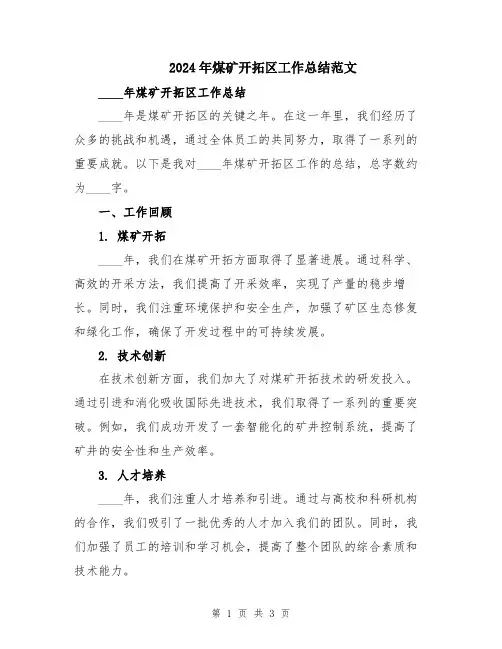 2024年煤矿开拓区工作总结范文

____年煤矿开拓区工作总结

____年是煤矿开拓区的关键之年。在这一年里，我们经历了众多的挑战和机遇，通过全体员工的共同努力，取得了一系列的重要成就。以下是我对____年煤矿开拓区工作的总结，总字数约为____字。

一、工作回顾

1. 煤矿开拓

____年，我们在煤矿开拓方面取得了显著进展。通过科学、高效的开采方法，我们提高了开采效率，实现了产量的稳步增长。同时，我们注重环境保护和安全生产，加强了矿区生态修复和绿化工作，确保了开发过程中的可持续发展。

2. 技术创新

在技术创新方面，我们加大了对煤矿开拓技术的研发投入。通过引进和消化吸收国际先进技术，我们取得了一系列的重要突破。例如，我们成功开发了一套智能化的矿井控制系统，提高了矿井的安全性和生产效率。

3. 人才培养

____年，我们注重人才培养和引进。通过与高校和科研机构的合作，我们吸引了一批优秀的人才加入我们的团队。同时，我们加强了员工的培训和学习机会，提高了整个团队的综合素质和技术能力。

第 1 页 共 3 页